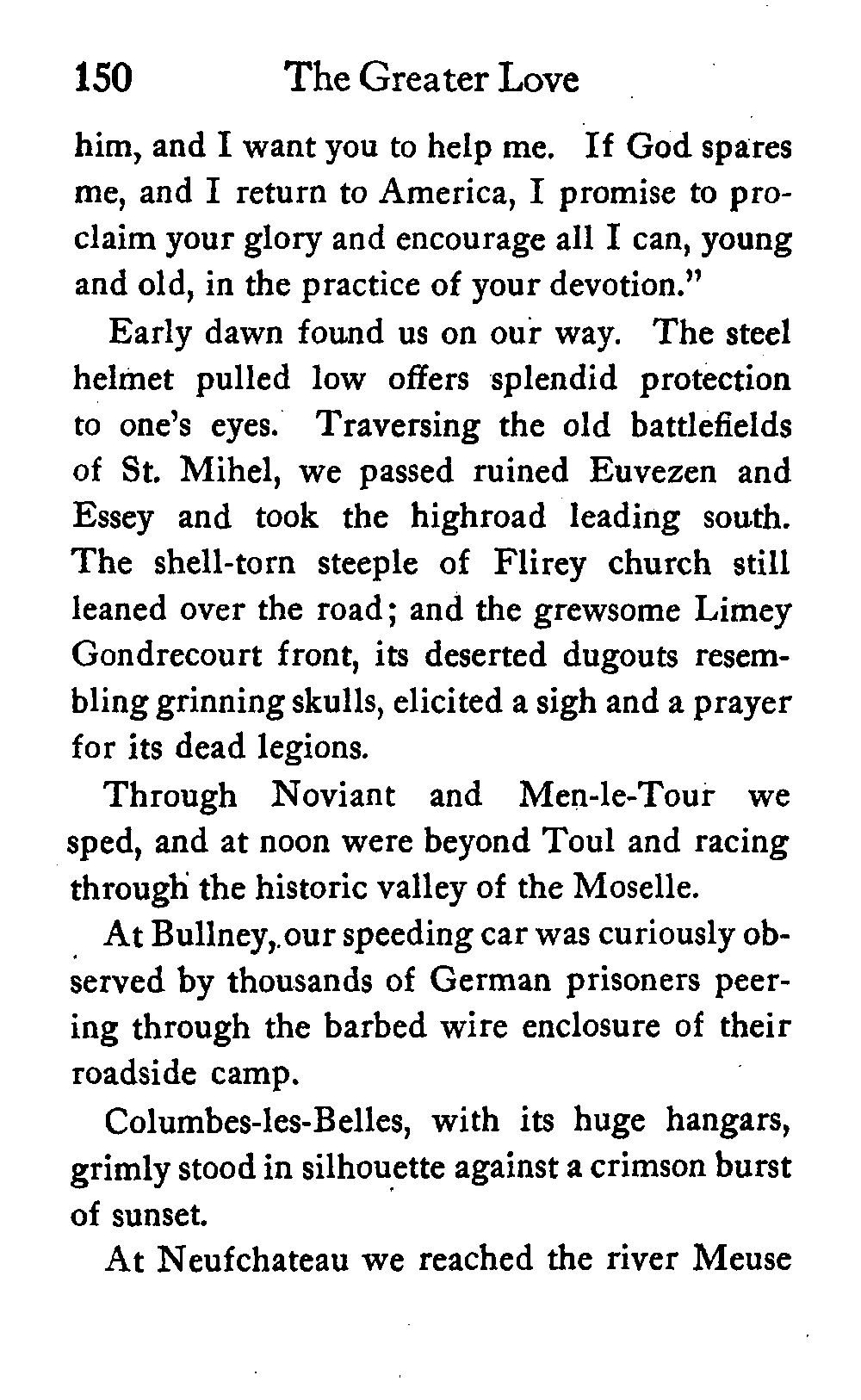 150 The Greater Love

him, and I want you to help me. If God spares me, and I return to America, I promise to proclaim your glory and encourage all I can, young and old, in the practice of your devotion."

Early dawn found us on our way. The steel helmet pulled low offers splendid protection to one's eyes. Traversing the old battlefields of St. Mihel, we passed ruined Euvezen and Essey and took the highroad leading south. The shell-torn steeple of Flirey church still leaned over the road; and the grewsome Limey Gondrecourt front, its deserted dugouts resembling grinning skulls, elicited a sigh and a prayer for its dead legions.

Through Noviant and Men-le-Tour we sped, and at noon were beyond Toul and racing through the historic valley of the Moselle.

At Bullney, our speeding car was curiously observed by thousands of German prisoners peering through the barbed wire enclosure of their roadside camp.

Columbes-les-Belles, with its huge hangars, grimly stood in silhouette against a crimson burst of sunset.

At Neufchateau we reached the river Meuse